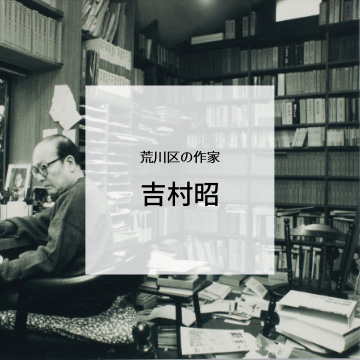 荒川区の作家

吉村昭